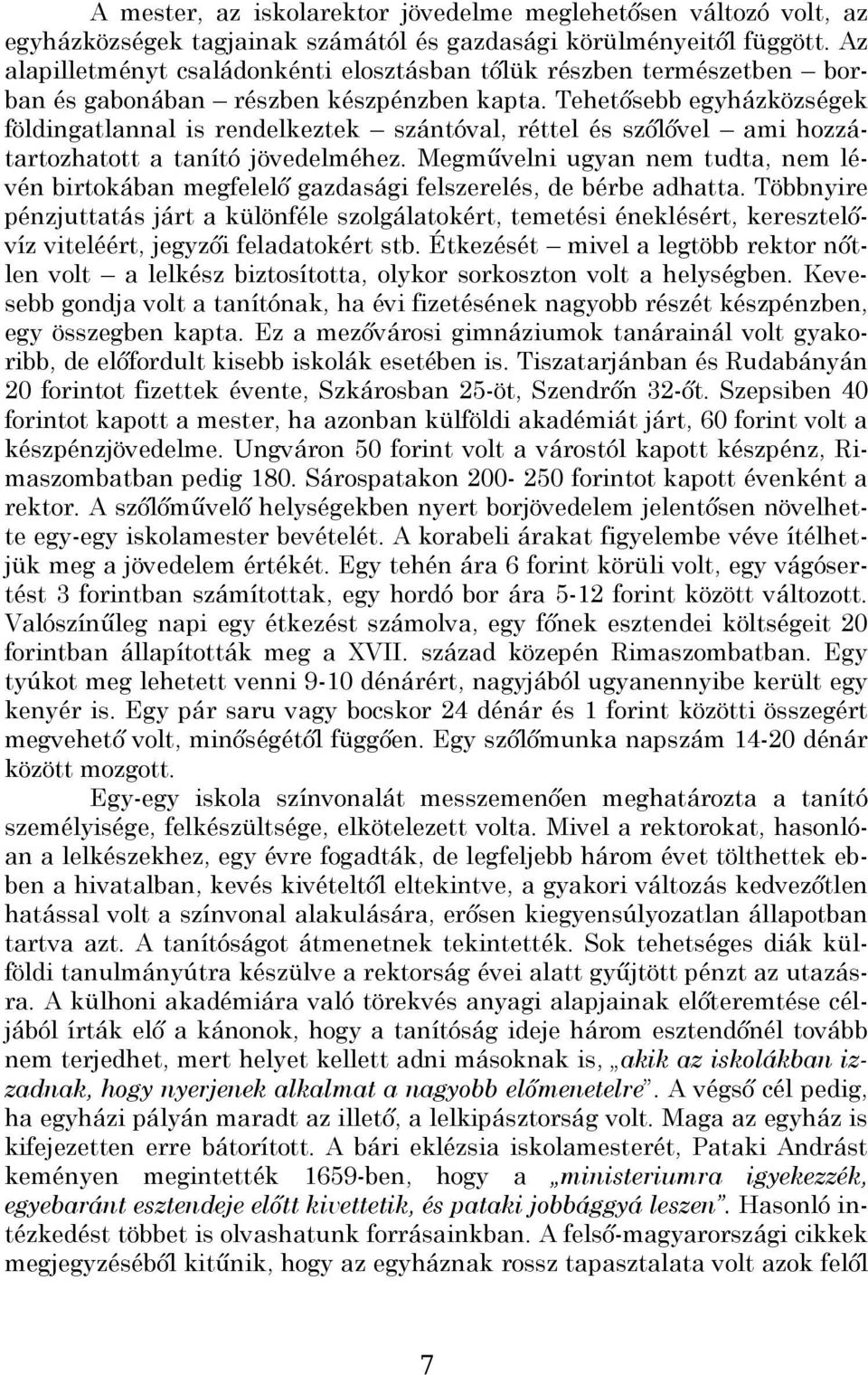 A mester, az iskolarektor jövedelme meglehetősen változó volt, az egyházközségek tagjainak számától és gazdasági körülményeitől függött. Az alapilletményt családonkénti elosztásban tőlük részben természetben – borban és gabonában – részben készpénzben kapta. Tehetősebb egyházközségek földingatlannal is rendelkeztek – szántóval, réttel és szőlővel – ami hozzátartozhatott a tanító jövedelméhez. Megművelni ugyan nem tudta, nem lévén birtokában megfelelő gazdasági felszerelés, de bérbe adhatta. Többnyire pénzjuttatás járt a különféle szolgálatokért, temetési éneklésért, keresztelővíz viteléért, jegyzői feladatokért stb. Étkezését – mivel a legtöbb rektor nőtlen volt – a lelkész biztosította, olykor sorkoszton volt a helységben. Kevesebb gondja volt a tanítónak, ha évi fizetésének nagyobb részét készpénzben, egy összegben kapta. Ez a mezővárosi gimnáziumok tanárainál volt gyakoribb, de előfordult kisebb iskolák esetében is. Tiszatarjánban és Rudabányán 20 forintot fizettek évente, Szkárosban 25-öt, Szendrőn 32-őt. Szepsiben 40 forintot kapott a mester, ha azonban külföldi akadémiát járt, 60 forint volt a készpénzjövedelme. Ungváron 50 forint volt a várostól kapott készpénz, Rimaszombatban pedig 180. Sárospatakon 200- 250 forintot kapott évenként a rektor. A szőlőművelő helységekben nyert borjövedelem jelentősen növelhette egy-egy iskolamester bevételét. A korabeli árakat figyelembe véve ítélhetjük meg a jövedelem értékét. Egy tehén ára 6 forint körüli volt, egy vágósertést 3 forintban számítottak, egy hordó bor ára 5-12 forint között változott. Valószínűleg napi egy étkezést számolva, egy főnek esztendei költségeit 20 forintban állapították meg a XVII. század közepén Rimaszombatban. Egy tyúkot meg lehetett venni 9-10 dénárért, nagyjából ugyanennyibe került egy kenyér is. Egy pár saru vagy bocskor 24 dénár és 1 forint közötti összegért megvehető volt, minőségétől függően. Egy szőlőmunka napszám 14-20 dénár között mozgott.

Egy-egy iskola színvonalát messzemenően meghatározta a tanító személyisége, felkészültsége, elkötelezett volta. Mivel a rektorokat, hasonlóan a lelkészekhez, egy évre fogadták, de legfeljebb három évet tölthettek ebben a hivatalban, kevés kivételtől eltekintve, a gyakori változás kedvezőtlen hatással volt a színvonal alakulására, erősen kiegyensúlyozatlan állapotban tartva azt. A tanítóságot átmenetnek tekintették. Sok tehetséges diák külföldi tanulmányútra készülve a rektorság évei alatt gyűjtött pénzt az utazásra. A külhoni akadémiára való törekvés anyagi alapjainak előteremtése céljából írták elő a kánonok, hogy a tanítóság ideje három esztendőnél tovább nem terjedhet, mert helyet kellett adni másoknak is, „akik az iskolákban izzadnak, hogy nyerjenek alkalmat a nagyobb előmenetelre”. A végső cél pedig, ha egyházi pályán maradt az illető, a lelkipásztorság volt. Maga az egyház is kifejezetten erre bátorított. A bári eklézsia iskolamesterét, Pataki Andrást keményen megintették 1659-ben, hogy a „ministeriumra igyekezzék, egyebaránt esztendeje előtt kivettetik, és pataki jobbággyá leszen”. Hasonló intézkedést többet is olvashatunk forrásainkban. A felső-magyarországi cikkek megjegyzéséből kitűnik, hogy az egyháznak rossz tapasztalata volt azok felől

7